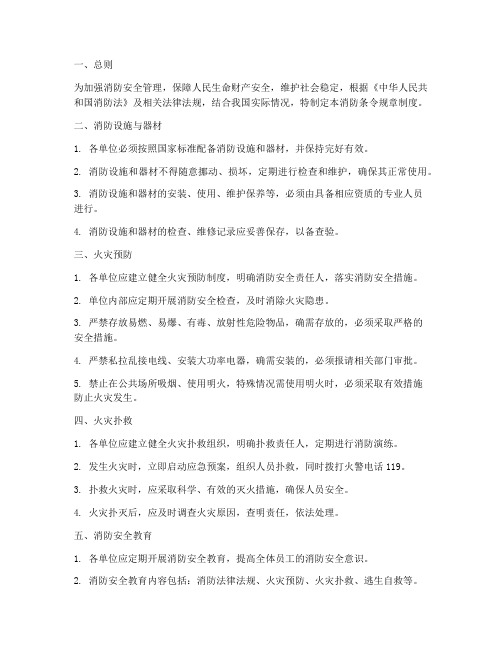 一、总则

为加强消防安全管理，保障人民生命财产安全，维护社会稳定，根据《中华人民共和国消防法》及相关法律法规，结合我国实际情况，特制定本消防条令规章制度。

二、消防设施与器材

1. 各单位必须按照国家标准配备消防设施和器材，并保持完好有效。

2. 消防设施和器材不得随意挪动、损坏，定期进行检查和维护，确保其正常使用。

3. 消防设施和器材的安装、使用、维护保养等，必须由具备相应资质的专业人员进行。

4. 消防设施和器材的检查、维修记录应妥善保存，以备查验。

三、火灾预防

1. 各单位应建立健全火灾预防制度，明确消防安全责任人，落实消防安全措施。

2. 单位内部应定期开展消防安全检查，及时消除火灾隐患。

3. 严禁存放易燃、易爆、有毒、放射性危险物品，确需存放的，必须采取严格的安全措施。

4. 严禁私拉乱接电线、安装大功率电器，确需安装的，必须报请相关部门审批。

5. 禁止在公共场所吸烟、使用明火，特殊情况需使用明火时，必须采取有效措施防止火灾发生。

四、火灾扑救

1. 各单位应建立健全火灾扑救组织，明确扑救责任人，定期进行消防演练。

2. 发生火灾时，立即启动应急预案，组织人员扑救，同时拨打火警电话 119。

3. 扑救火灾时，应采取科学、有效的灭火措施，确保人员安全。

4. 火灾扑灭后，应及时调查火灾原因，查明责任，依法处理。

五、消防安全教育

1. 各单位应定期开展消防安全教育，提高全体员工的消防安全意识。

2. 消防安全教育内容包括：消防法律法规、火灾预防、火灾扑救、逃生自救等。